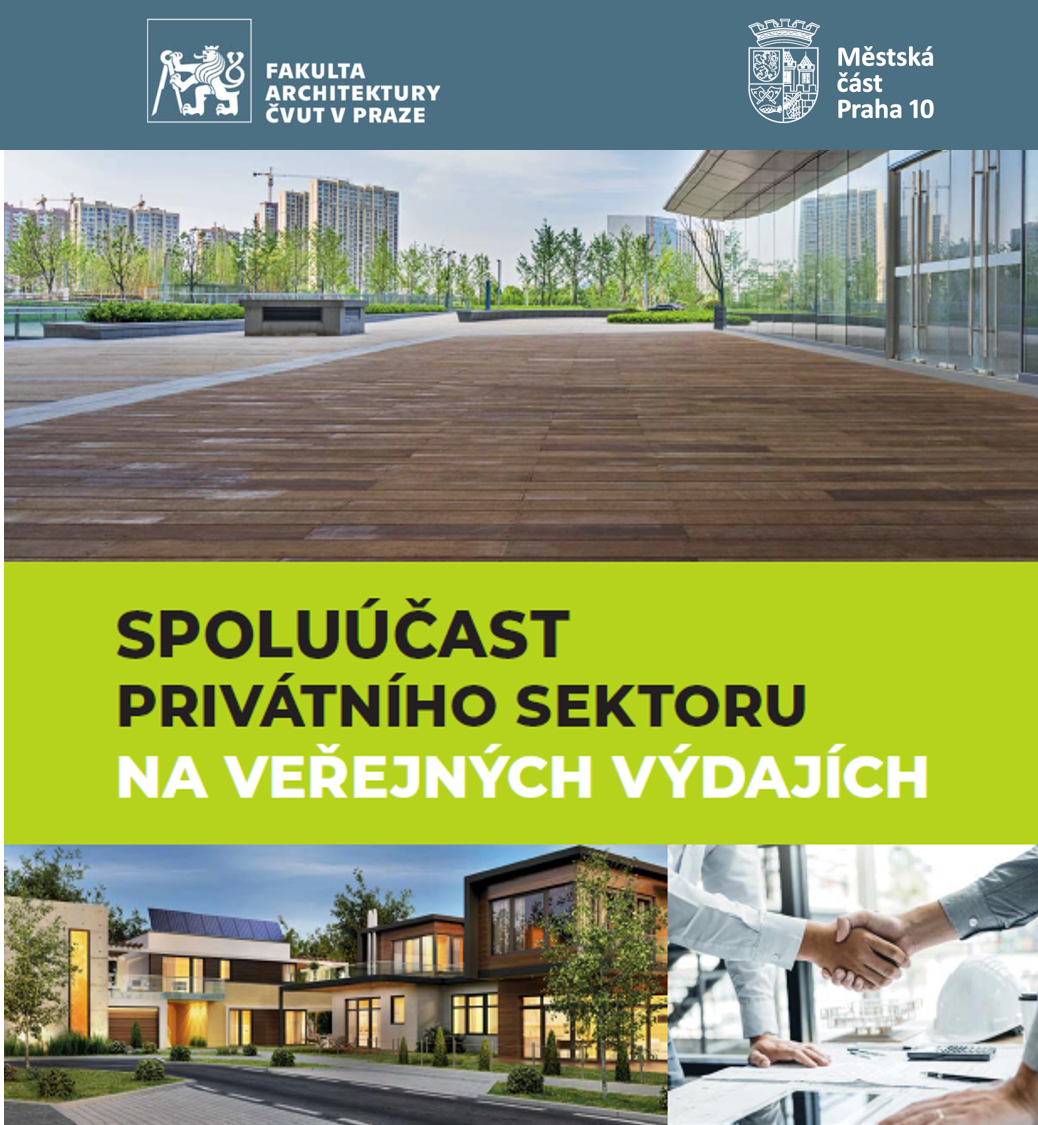 FAKULTA
ARCHITEKTURY
ČVUT V PRAZE

Městská
část
Praha 10

SPOLUÚČAST
PRIVÁTNÍHO SEKTORU
NA VEŘEJNÝCH VÝDAJÍCH